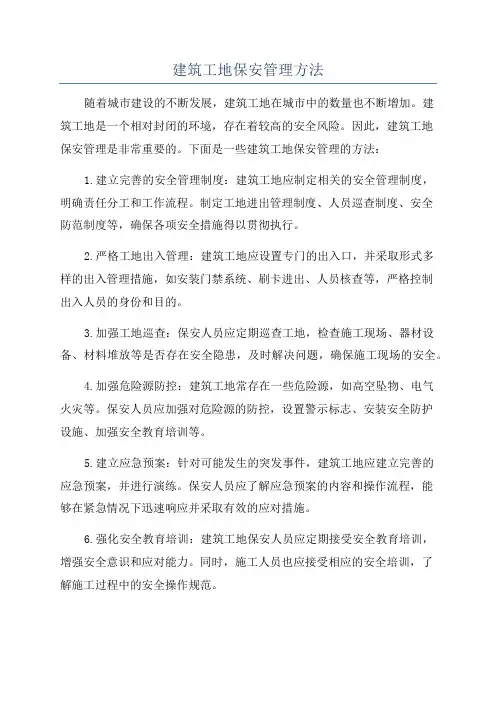 建筑工地保安管理方法

随着城市建设的不断发展，建筑工地在城市中的数量也不断增加。建筑工地是一个相对封闭的环境，存在着较高的安全风险。因此，建筑工地保安管理是非常重要的。下面是一些建筑工地保安管理的方法：

1.建立完善的安全管理制度：建筑工地应制定相关的安全管理制度，明确责任分工和工作流程。制定工地进出管理制度、人员巡查制度、安全防范制度等，确保各项安全措施得以贯彻执行。

2.严格工地出入管理：建筑工地应设置专门的出入口，并采取形式多样的出入管理措施，如安装门禁系统、刷卡进出、人员核查等，严格控制出入人员的身份和目的。

3.加强工地巡查：保安人员应定期巡查工地，检查施工现场、器材设备、材料堆放等是否存在安全隐患，及时解决问题，确保施工现场的安全。

4.加强危险源防控：建筑工地常存在一些危险源，如高空坠物、电气火灾等。保安人员应加强对危险源的防控，设置警示标志、安装安全防护设施、加强安全教育培训等。

5.建立应急预案：针对可能发生的突发事件，建筑工地应建立完善的应急预案，并进行演练。保安人员应了解应急预案的内容和操作流程，能够在紧急情况下迅速响应并采取有效的应对措施。

6.强化安全教育培训：建筑工地保安人员应定期接受安全教育培训，增强安全意识和应对能力。同时，施工人员也应接受相应的安全培训，了解施工过程中的安全操作规范。